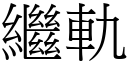 繼軌